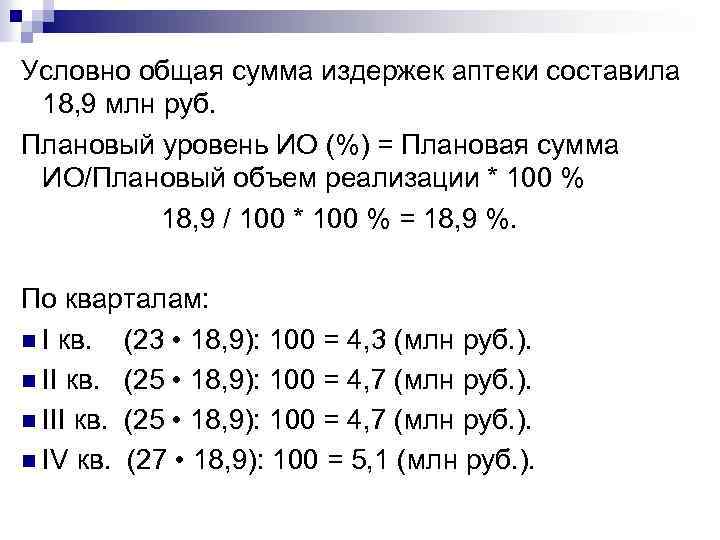 Условно общая сумма издержек аптеки составила 18,9 млн руб.

Плановый уровень ИО (%) = Плановая сумма ИО/Плановый объем реализации * 100 %

18,9 / 100 * 100 % = 18,9 %.

По кварталам:

I кв. (23 • 18,9): 100 = 4,3 (млн руб.).

II кв. (25 • 18,9): 100 = 4,7 (млн руб.).

III кв. (25 • 18,9): 100 = 4,7 (млн руб.).

IV кв. (27 • 18,9): 100 = 5,1 (млн руб.).